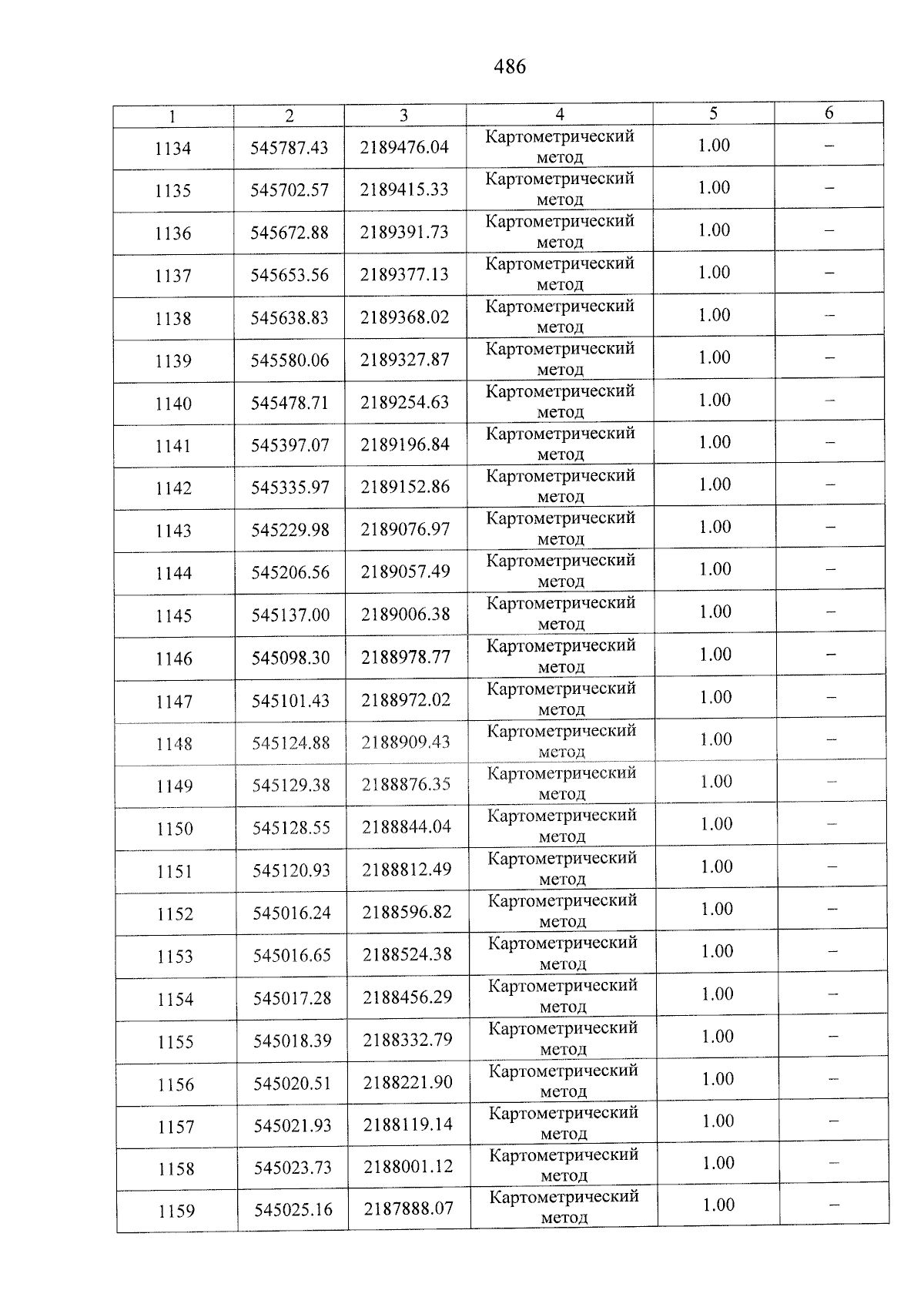 486

| 1 | 2 | 3 | 4 | 5 | 6 |
|---|---|---|---|---|---|
| 1134 | 545787.43 | 2189476.04 | Картометрический метод | 1.00 | – |
| 1135 | 545702.57 | 2189415.33 | Картометрический метод | 1.00 | – |
| 1136 | 545672.88 | 2189391.73 | Картометрический метод | 1.00 | – |
| 1137 | 545653.56 | 2189377.13 | Картометрический метод | 1.00 | – |
| 1138 | 545638.83 | 2189368.02 | Картометрический метод | 1.00 | – |
| 1139 | 545580.06 | 2189327.87 | Картометрический метод | 1.00 | – |
| 1140 | 545478.71 | 2189254.63 | Картометрический метод | 1.00 | – |
| 1141 | 545397.07 | 2189196.84 | Картометрический метод | 1.00 | – |
| 1142 | 545335.97 | 2189152.86 | Картометрический метод | 1.00 | – |
| 1143 | 545229.98 | 2189076.97 | Картометрический метод | 1.00 | – |
| 1144 | 545206.56 | 2189057.49 | Картометрический метод | 1.00 | – |
| 1145 | 545137.00 | 2189006.38 | Картометрический метод | 1.00 | – |
| 1146 | 545098.30 | 2188978.77 | Картометрический метод | 1.00 | – |
| 1147 | 545101.43 | 2188972.02 | Картометрический метод | 1.00 | – |
| 1148 | 545124.88 | 2188909.43 | Картометрический метод | 1.00 | – |
| 1149 | 545129.38 | 2188876.35 | Картометрический метод | 1.00 | – |
| 1150 | 545128.55 | 2188844.04 | Картометрический метод | 1.00 | – |
| 1151 | 545120.93 | 2188812.49 | Картометрический метод | 1.00 | – |
| 1152 | 545016.24 | 2188596.82 | Картометрический метод | 1.00 | – |
| 1153 | 545016.65 | 2188524.38 | Картометрический метод | 1.00 | – |
| 1154 | 545017.28 | 2188456.29 | Картометрический метод | 1.00 | – |
| 1155 | 545018.39 | 2188332.79 | Картометрический метод | 1.00 | – |
| 1156 | 545020.51 | 2188221.90 | Картометрический метод | 1.00 | – |
| 1157 | 545021.93 | 2188119.14 | Картометрический метод | 1.00 | – |
| 1158 | 545023.73 | 2188001.12 | Картометрический метод | 1.00 | – |
| 1159 | 545025.16 | 2187888.07 | Картометрический метод | 1.00 | – |